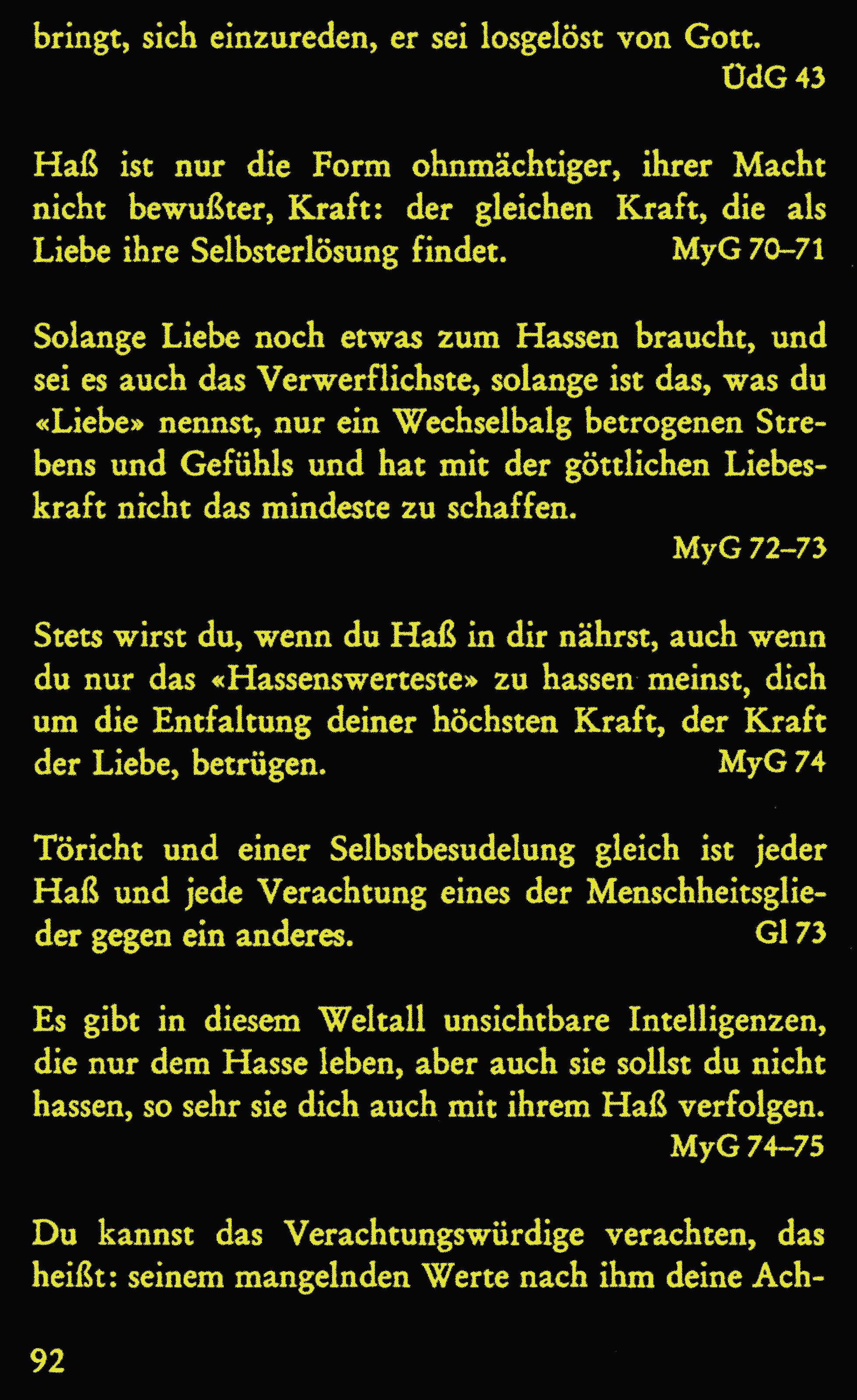 bringt, sich einzureden, er sei losgelöst von Gott.
ÜdG 43

Haß ist nur die Form ohnmächtiger, ihrer Macht nicht bewußter, Kraft: der gleichen Kraft, die als Liebe ihre Selbsterlösung findet. MyG 70–71

Solange Liebe noch etwas zum Hassen braucht, und sei es auch das Verwerflichste, solange ist das, was du «Liebe» nennst, nur ein Wechselbalg betrogenen Strebens und Gefühls und hat mit der göttlichen Liebeskraft nicht das mindeste zu schaffen.
MyG 72–73

Stets wirst du, wenn du Haß in dir nährst, auch wenn du nur das «Hassenswerteste» zu hassen meinst, dich um die Entfaltung deiner höchsten Kraft, der Kraft der Liebe, betrügen. MyG 74

Töricht und einer Selbstbesudelung gleich ist jeder Haß und jede Verachtung eines der Menschheitsglieder gegen ein anderes. Gl 73

Es gibt in diesem Weltall unsichtbare Intelligenzen, die nur dem Hasse leben, aber auch sie sollst du nicht hassen, so sehr sie dich auch mit ihrem Haß verfolgen.
MyG 74–75

Du kannst das Verachtungswürdige verachten, das heißt: seinem mangelnden Werte nach ihm deine Ach-

92